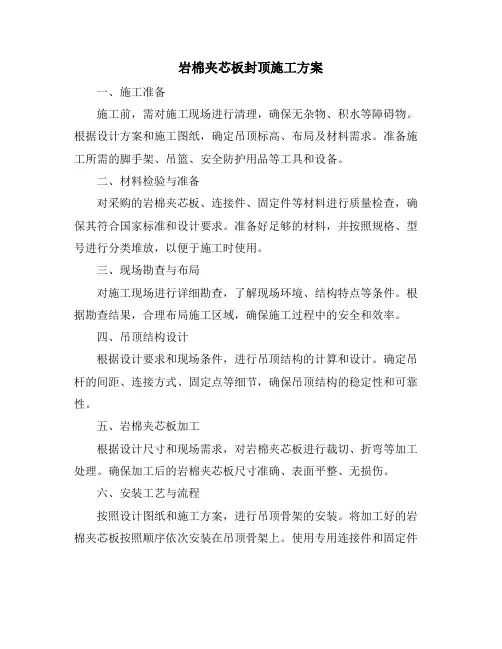 岩棉夹芯板封顶施工方案

一、施工准备

施工前，需对施工现场进行清理，确保无杂物、积水等障碍物。根据设计方案和施工图纸，确定吊顶标高、布局及材料需求。准备施工所需的脚手架、吊篮、安全防护用品等工具和设备。

二、材料检验与准备

对采购的岩棉夹芯板、连接件、固定件等材料进行质量检查，确保其符合国家标准和设计要求。准备好足够的材料，并按照规格、型号进行分类堆放，以便于施工时使用。

三、现场勘查与布局

对施工现场进行详细勘查，了解现场环境、结构特点等条件。根据勘查结果，合理布局施工区域，确保施工过程中的安全和效率。

四、吊顶结构设计

根据设计要求和现场条件，进行吊顶结构的计算和设计。确定吊杆的间距、连接方式、固定点等细节，确保吊顶结构的稳定性和可靠性。

五、岩棉夹芯板加工

根据设计尺寸和现场需求，对岩棉夹芯板进行裁切、折弯等加工处理。确保加工后的岩棉夹芯板尺寸准确、表面平整、无损伤。

六、安装工艺与流程

按照设计图纸和施工方案，进行吊顶骨架的安装。将加工好的岩棉夹芯板按照顺序依次安装在吊顶骨架上。使用专用连接件和固定件